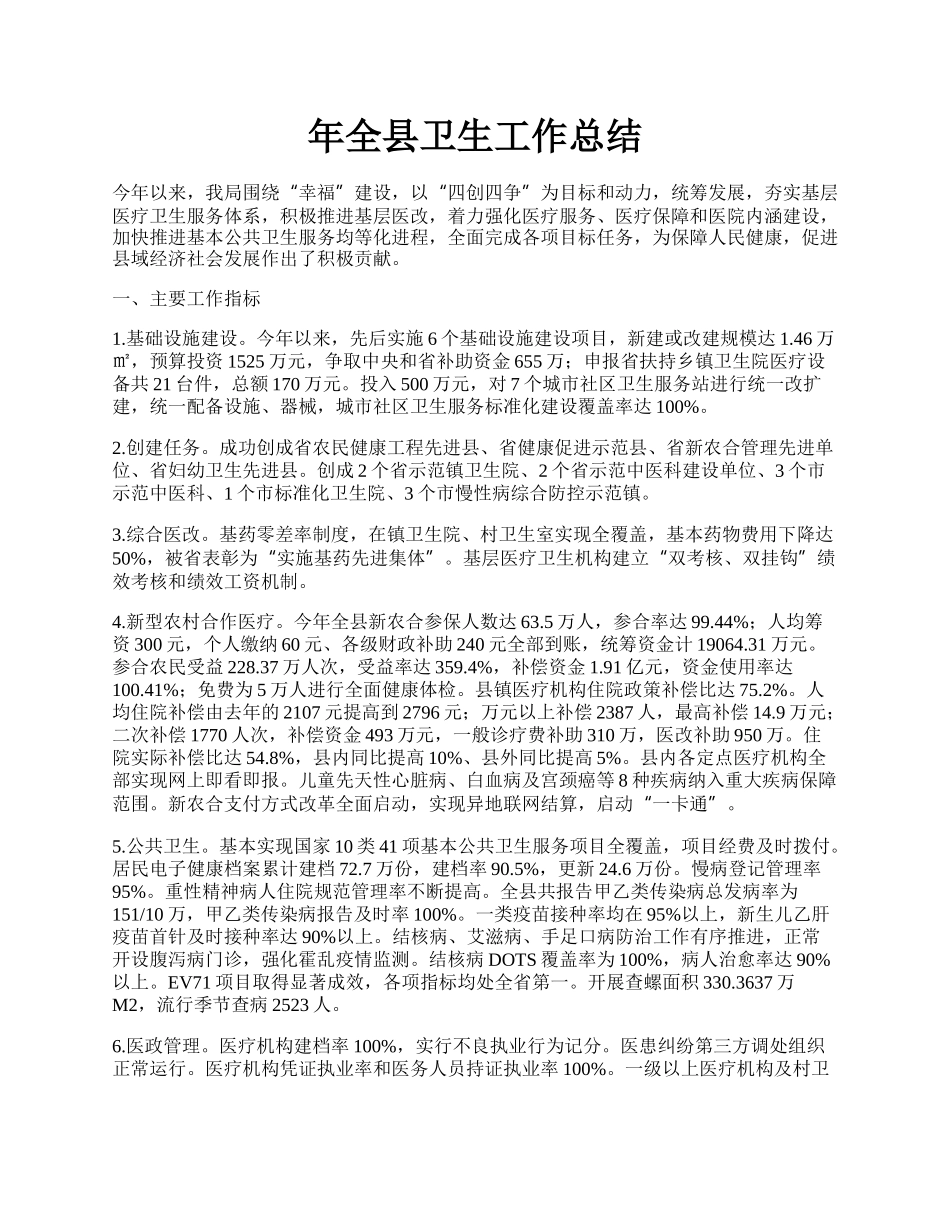 年全县卫生工作总结

今年以来，我局围绕“幸福”建设，以“四创四争”为目标和动力，统筹发展，夯实基层医疗卫生服务体系，积极推进基层医改，着力强化医疗服务、医疗保障和医院内涵建设，加快推进基本公共卫生服务均等化进程，全面完成各项目标任务，为保障人民健康，促进县域经济社会发展作出了积极贡献。

一、主要工作指标

1.基础设施建设。今年以来，先后实施 6 个基础设施建设项目，新建或改建规模达 1.46 万㎡，预算投资 1525 万元，争取中央和省补助资金 655 万；申报省扶持乡镇卫生院医疗设备共 21 台件，总额 170 万元。投入 500 万元，对 7 个城市社区卫生服务站进行统一改扩建，统一配备设施、器械，城市社区卫生服务标准化建设覆盖率达 100%。

2.创建任务。成功创成省农民健康工程先进县、省健康促进示范县、省新农合管理先进单位、省妇幼卫生先进县。创成 2 个省示范镇卫生院、2 个省示范中医科建设单位、3 个市示范中医科、1 个市标准化卫生院、3 个市慢性病综合防控示范镇。

3.综合医改。基药零差率制度，在镇卫生院、村卫生室实现全覆盖，基本药物费用下降达 50%，被省表彰为“实施基药先进集体”。基层医疗卫生机构建立“双考核、双挂钩”绩效考核和绩效工资机制。

4.新型农村合作医疗。今年全县新农合参保人数达 63.5 万人，参合率达 99.44%；人均筹资 300 元，个人缴纳 60 元、各级财政补助 240 元全部到账，统筹资金计 19064.31 万元。参合农民受益 228.37 万人次，受益率达 359.4%，补偿资金 1.91 亿元，资金使用率达 100.41%；免费为 5 万人进行全面健康体检。县镇医疗机构住院政策补偿比达 75.2%。人均住院补偿由去年的 2107 元提高到 2796 元；万元以上补偿 2387 人，最高补偿 14.9 万元；二次补偿 1770 人次，补偿资金 493 万元，一般诊疗费补助 310 万，医改补助 950 万。住院实际补偿比达 54.8%，县内同比提高 10%、县外同比提高 5%。县内各定点医疗机构全部实现网上即看即报。儿童先天性心脏病、白血病及宫颈癌等 8 种疾病纳入重大疾病保障范围。新农合支付方式改革全面启动，实现异地联网结算，启动“一卡通”。

5.公共卫生。基本实现国家 10 类 41 项基本公共卫生服务项目全覆盖，项目经费及时拨付。居民电子健康档案累计建档 72.7 万份，建档率 90.5%，更新 24.6 万份。慢病登记管理率 95%。重性精神病人住院规范管理率不断提高。全县共报告甲乙类传染病总发病率为 151/10 万，甲乙类传染病报告及时率 100%。一类疫苗接种率均在 95%以上，新生儿乙肝疫苗首针及时接种率达 90%以上。结核病、艾滋病、手足口病防治工作有序推进，正常开设腹泻病门诊，强化霍乱疫情监测。结核病 DOTS 覆盖率为 100%，病人治愈率达 90%以上。EV71 项目取得显著成效，各项指标均处全省第一。开展查螺面积 330.3637 万 M2，流行季节查病 2523 人。

6.医政管理。医疗机构建档率 100%，实行不良执业行为记分。医患纠纷第三方调处组织正常运行。医疗机构凭证执业率和医务人员持证执业率 100%。一级以上医疗机构及村卫